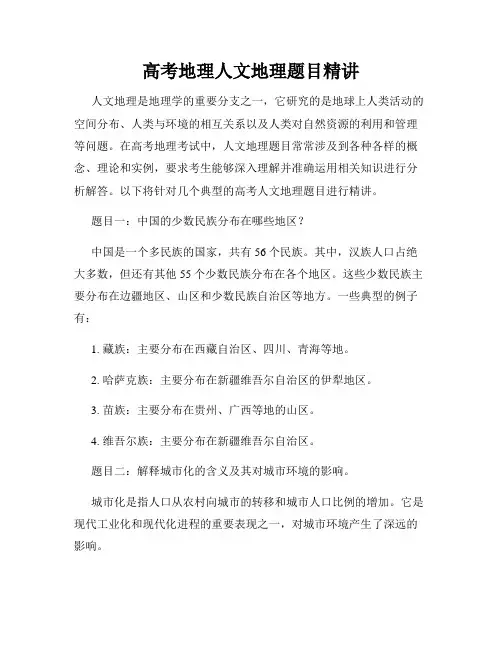 高考地理人文地理题目精讲

人文地理是地理学的重要分支之一，它研究的是地球上人类活动的空间分布、人类与环境的相互关系以及人类对自然资源的利用和管理等问题。在高考地理考试中，人文地理题目常常涉及到各种各样的概念、理论和实例，要求考生能够深入理解并准确运用相关知识进行分析解答。以下将针对几个典型的高考人文地理题目进行精讲。

题目一：中国的少数民族分布在哪些地区？

中国是一个多民族的国家，共有 56 个民族。其中，汉族人口占绝大多数，但还有其他 55 个少数民族分布在各个地区。这些少数民族主要分布在边疆地区、山区和少数民族自治区等地方。一些典型的例子有：

1. 藏族：主要分布在西藏自治区、四川、青海等地。

2. 哈萨克族：主要分布在新疆维吾尔自治区的伊犁地区。

3. 苗族：主要分布在贵州、广西等地的山区。

4. 维吾尔族：主要分布在新疆维吾尔自治区。

题目二：解释城市化的含义及其对城市环境的影响。

城市化是指人口从农村向城市的转移和城市人口比例的增加。它是现代工业化和现代化进程的重要表现之一，对城市环境产生了深远的影响。